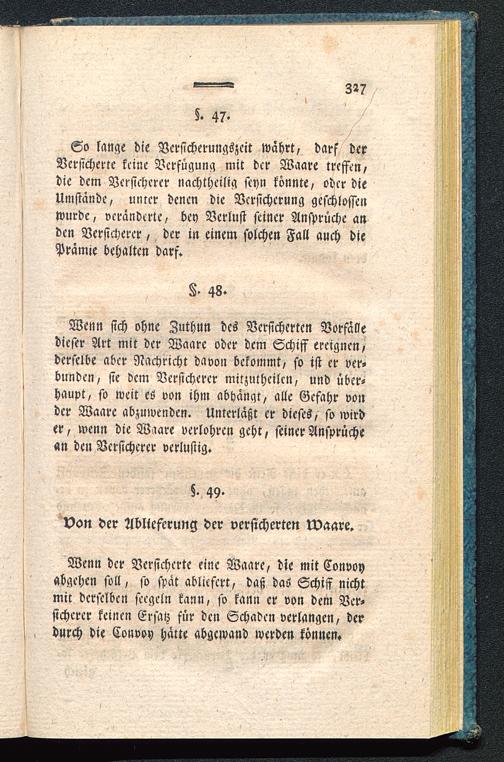 327

§. 47.

So lange die Versicherungszeit währt, darf der Versicherte keine Verfügung mit der Waare treffen, die dem Versicherer nachtheilig seyn könnte, oder die Umstände, unter denen die Versicherung geschlossen wurde, veränderte, bey Verlust seiner Ansprüche an den Versicherer, der in einem solchen Fall auch die Prämie behalten darf.

§. 48.

Wenn sich ohne Zuthun des Versicherten Vorfälle dieser Art mit der Waare oder dem Schiff ereignen, derselbe aber Nachricht davon bekommt, so ist er verbunden, sie dem Versicherer mitzutheilen, und überhaupt, so weit es von ihm abhängt, alle Gefahr von der Waare abzuwenden. Unterläßt er dieses, so wird er, wenn die Waare verlohren geht, seiner Ansprüche an den Versicherer verlustig.

§. 49.

Von der Ablieferung der versicherten Waare.

Wenn der Versicherte eine Waare, die mit Convoy abgehen soll, so spät abliefert, daß das Schiff nicht mit derselben seegeln kann, so kann er von dem Versicherer keinen Ersatz für den Schaden verlangen, der durch die Convoy hätte abgewand werden können.